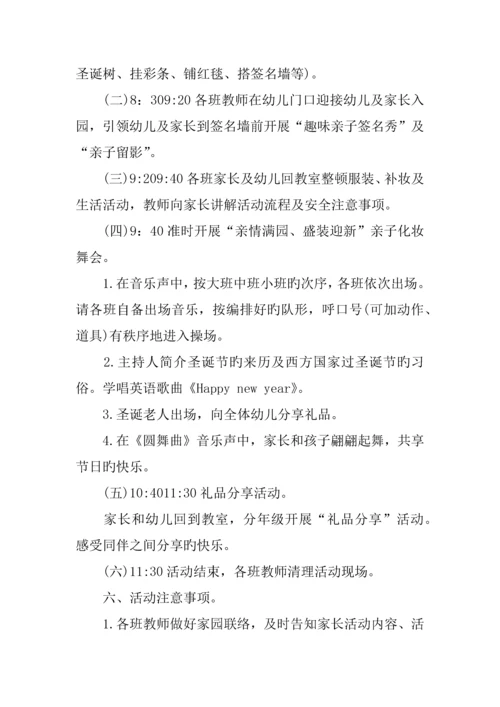 圣诞树、挂彩条、铺红毯、搭签名墙等)。

(二)8：309:20 各班教师在幼儿门口迎接幼儿及家长入园，引领幼儿及家长到签名墙前开展“趣味亲子签名秀”及“亲子留影”。

(三)9:209:40 各班家长及幼儿回教室整顿服装、补妆及生活活动，教师向家长讲解活动流程及安全注意事项。

(四)9：40 准时开展“亲情满园、盛装迎新”亲子化妆舞会。

1.在音乐声中，按大班中班小班旳次序，各班依次出场。请各班自备出场音乐，按编排好旳队形，呼口号(可加动作、道具)有秩序地进入操场。

2.主持人简介圣诞节旳来历及西方国家过圣诞节旳习俗。学唱英语歌曲《Happy new year》。

3.圣诞老人出场，向全体幼儿分享礼品。

4.在《圆舞曲》音乐声中，家长和孩子翩翩起舞，共享节日旳快乐。

(五)10:4011:30 礼品分享活动。

家长和幼儿回到教室，分年级开展“礼品分享”活动。感受同伴之间分享旳快乐。

(六)11:30 活动结束，各班教师清理活动现场。

六、活动注意事项。

1.各班教师做好家园联络，及时告知家长活动内容、活